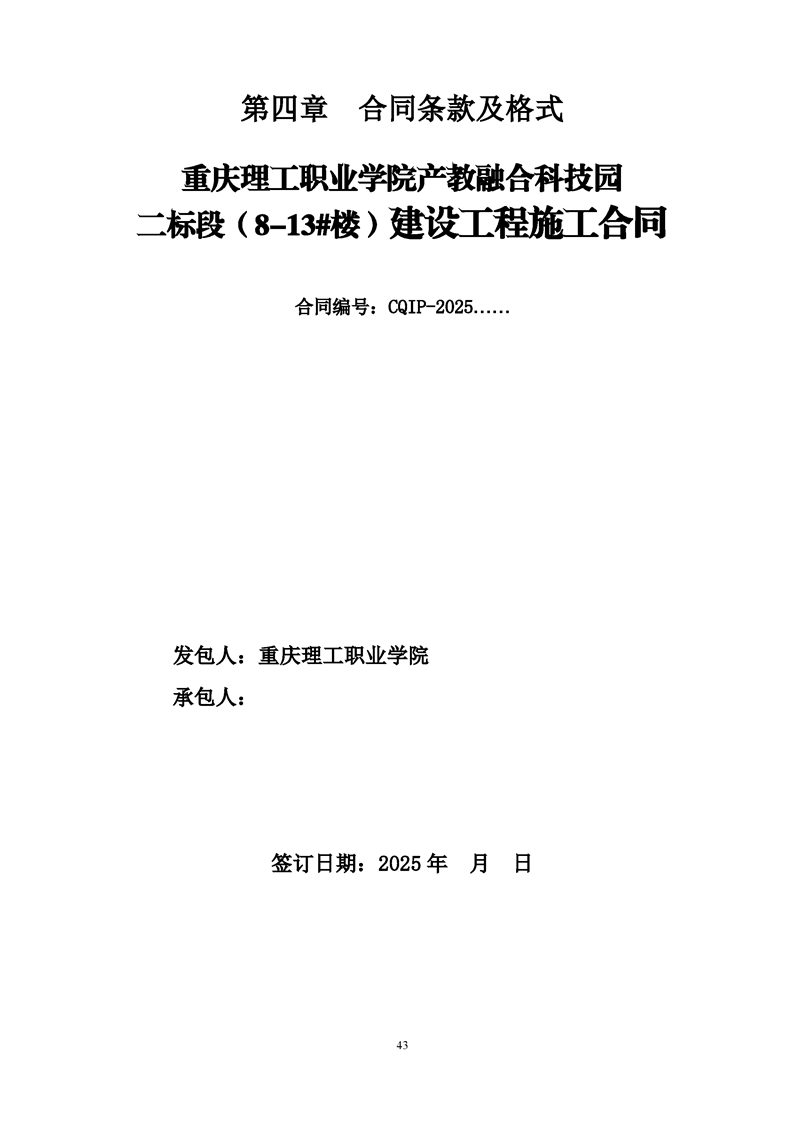 第四章　合同条款及格式

重庆理工职业学院产教融合科技园
二标段（8-13#楼）建设工程施工合同

合同编号：CQIP-2025......

发包人：重庆理工职业学院
承包人：

签订日期：2025年　月　日

43